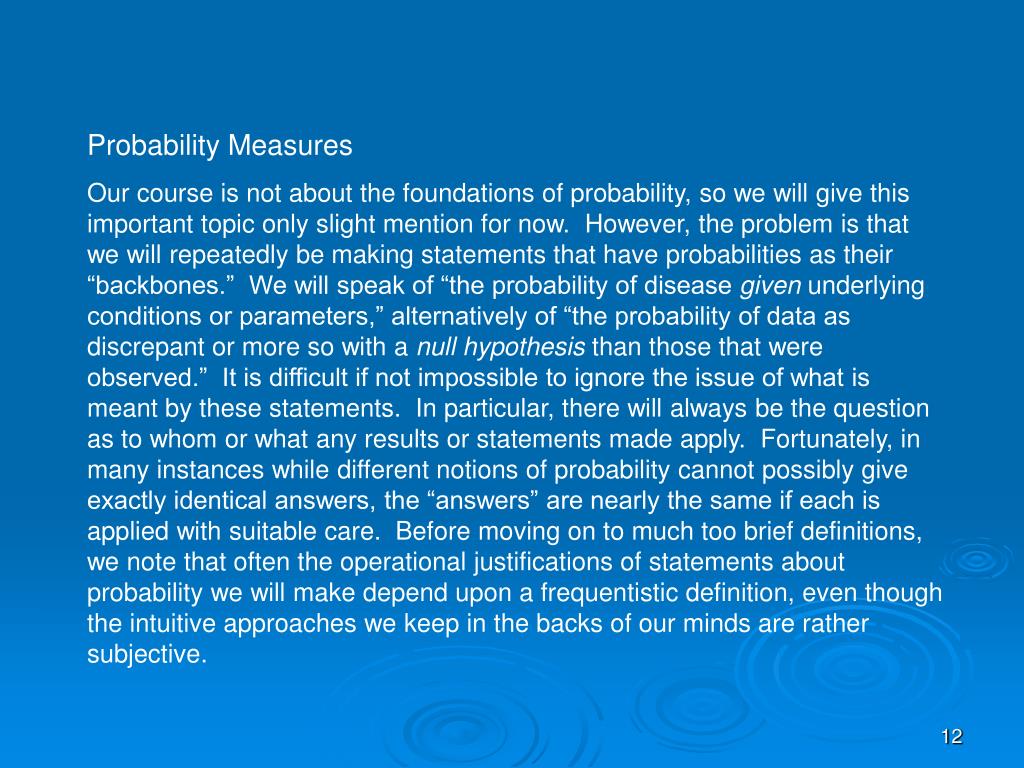 Probability Measures

Our course is not about the foundations of probability, so we will give this important topic only slight mention for now.  However, the problem is that we will repeatedly be making statements that have probabilities as their “backbones.”  We will speak of “the probability of disease given underlying conditions or parameters,” alternatively of “the probability of data as discrepant or more so with a null hypothesis than those that were observed.”  It is difficult if not impossible to ignore the issue of what is meant by these statements.  In particular, there will always be the question as to whom or what any results or statements made apply.  Fortunately, in many instances while different notions of probability cannot possibly give exactly identical answers, the “answers” are nearly the same if each is applied with suitable care.  Before moving on to much too brief definitions, we note that often the operational justifications of statements about probability we will make depend upon a frequentistic definition, even though the intuitive approaches we keep in the backs of our minds are rather subjective.

12